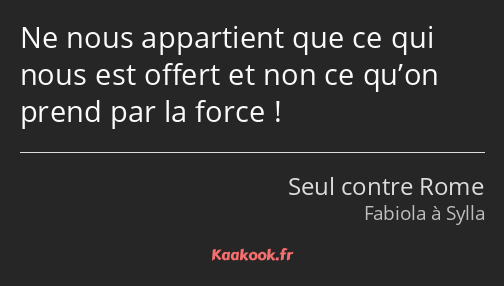 Ne nous appartient que ce qui nous est offert et non ce qu’on prend par la force !

Seul contre Rome
Fabiola à Sylla

Kaakook.fr